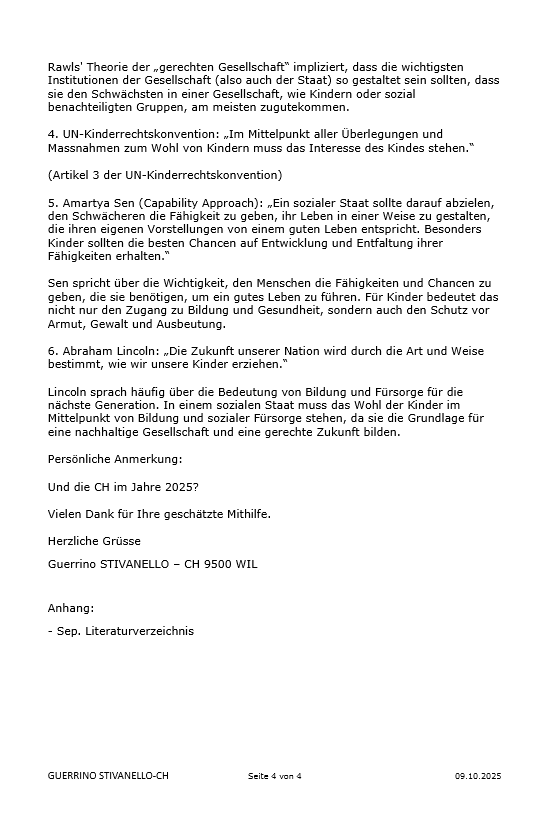 Rawls' Theorie der „gerechten Gesellschaft" impliziert, dass die wichtigsten Institutionen der Gesellschaft (also auch der Staat) so gestaltet sein sollten, dass sie den Schwächsten in einer Gesellschaft, wie Kindern oder sozial benachteiligten Gruppen, am meisten zugutekommen.

4. UN-Kinderrechtskonvention: „Im Mittelpunkt aller Überlegungen und Massnahmen zum Wohl von Kindern muss das Interesse des Kindes stehen."

(Artikel 3 der UN-Kinderrechtskonvention)

5. Amartya Sen (Capability Approach): „Ein sozialer Staat sollte darauf abzielen, den Schwächeren die Fähigkeit zu geben, ihr Leben in einer Weise zu gestalten, die ihren eigenen Vorstellungen von einem guten Leben entspricht. Besonders Kinder sollten die besten Chancen auf Entwicklung und Entfaltung ihrer Fähigkeiten erhalten."

Sen spricht über die Wichtigkeit, den Menschen die Fähigkeiten und Chancen zu geben, die sie benötigen, um ein gutes Leben zu führen. Für Kinder bedeutet das nicht nur den Zugang zu Bildung und Gesundheit, sondern auch den Schutz vor Armut, Gewalt und Ausbeutung.

6. Abraham Lincoln: „Die Zukunft unserer Nation wird durch die Art und Weise bestimmt, wie wir unsere Kinder erziehen."

Lincoln sprach häufig über die Bedeutung von Bildung und Fürsorge für die nächste Generation. In einem sozialen Staat muss das Wohl der Kinder im Mittelpunkt von Bildung und sozialer Fürsorge stehen, da sie die Grundlage für eine nachhaltige Gesellschaft und eine gerechte Zukunft bilden.

Persönliche Anmerkung:

Und die CH im Jahre 2025?

Vielen Dank für Ihre geschätzte Mithilfe.

Herzliche Grüsse

Guerrino STIVANELLO – CH 9500 WIL

Anhang:

- Sep. Literaturverzeichnis

GUERRINO STIVANELLO-CH Seite 4 von 4 09.10.2025